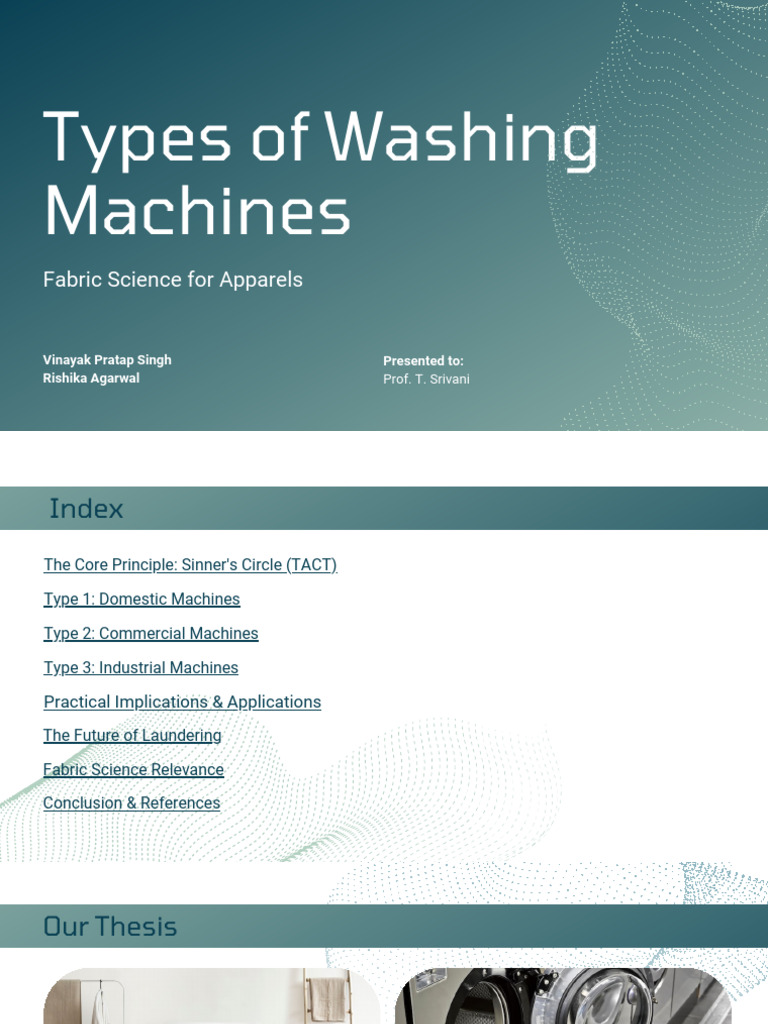 Types of Washing Machines

Fabric Science for Apparels

Vinayak Pratap Singh
Rishika Agarwal

Presented to:
Prof. T. Srivani

Index

The Core Principle: Sinner's Circle (TACT)

Type 1: Domestic Machines

Type 2: Commercial Machines

Type 3: Industrial Machines

Practical Implications & Applications

The Future of Laundering

Fabric Science Relevance

Conclusion & References

Our Thesis